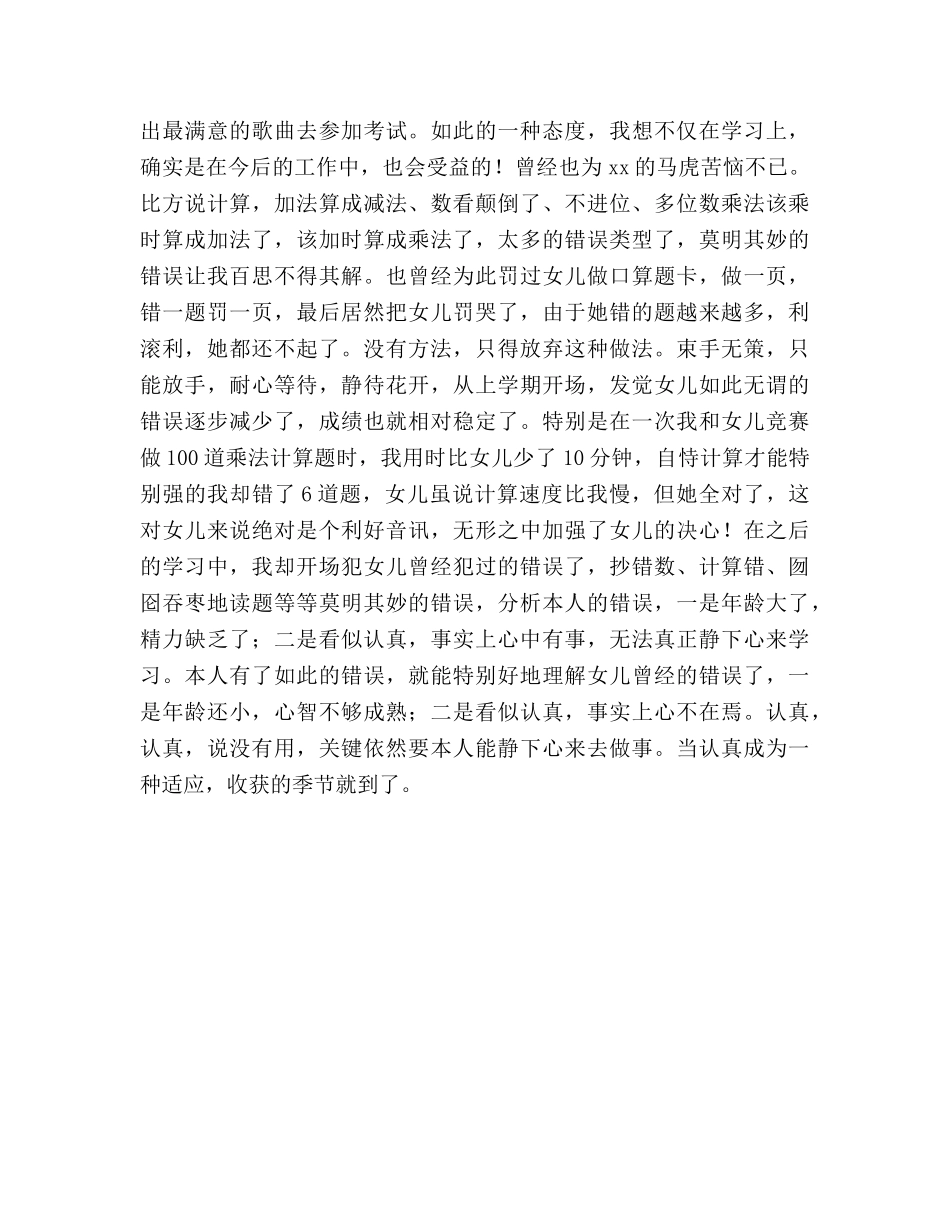 出最满意的歌曲去参加考试。如此的一种态度，我想不仅在学习上，确实是在今后的工作中，也会受益的！曾经也为xx的马虎苦恼不已。比方说计算，加法算成减法、数看颠倒了、不进位、多位数乘法该乘时算成加法了，该加时算成乘法了，太多的错误类型了，莫明其妙的错误让我百思不得其解。也曾经为此罚过女儿做口算题卡，做一页，错一题罚一页，最后居然把女儿罚哭了，由于她错的题越来越多，利滚利，她都还不起了。没有方法，只得放弃这种做法。束手无策，只能放手，耐心等待，静待花开，从上学期开场，发觉女儿如此无谓的错误逐步减少了，成绩也就相对稳定了。特别是在一次我和女儿竞赛做100道乘法计算题时，我用时比女儿少了10分钟，自恃计算才能特别强的我却错了6道题，女儿虽说计算速度比我慢，但她全对了，这对女儿来说绝对是个利好音讯，无形之中加强了女儿的决心！在之后的学习中，我却开场犯女儿曾经犯过的错误了，抄错数、计算错、囫囵吞枣地读题等等莫明其妙的错误，分析本人的错误，一是年龄大了，精力缺乏了；二是看似认真，事实上心中有事，无法真正静下心来学习。本人有了如此的错误，就能特别好地理解女儿曾经的错误了，一是年龄还小，心智不够成熟；二是看似认真，事实上心不在焉。认真，认真，说没有用，关键依然要本人能静下心来去做事。当认真成为一种适应，收获的季节就到了。